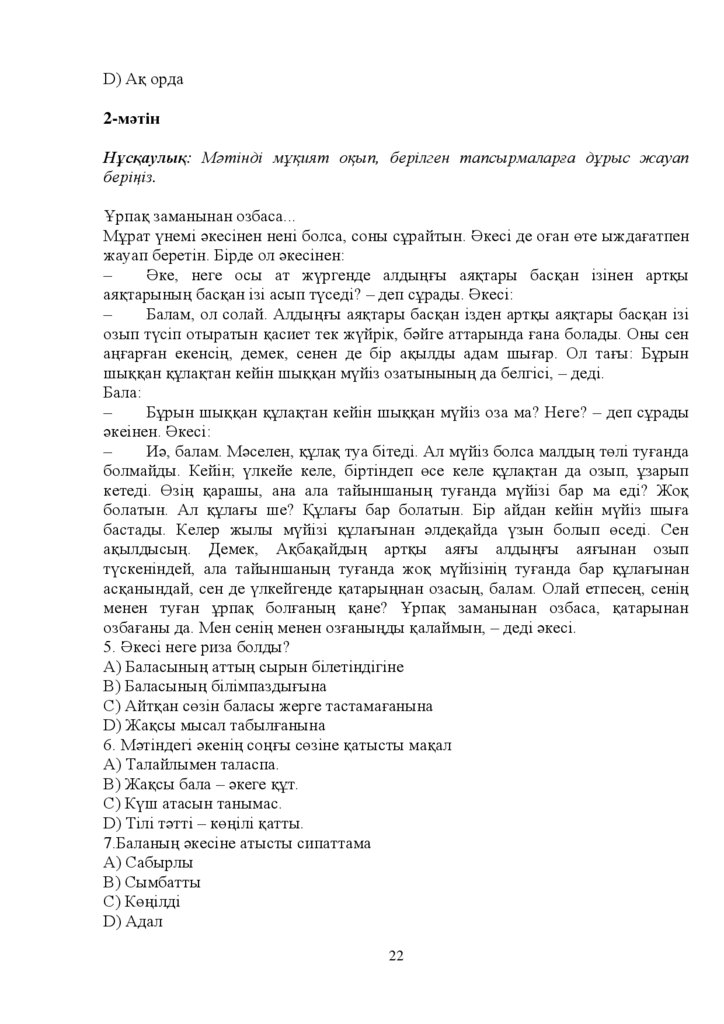 D) Ақ орда

2-мәтін

Нұсқаулық: Мәтінді мұқият оқып, берілген тапсырмаларға дұрыс жауап беріңіз.

Ұрпақ заманынан озбаса...
Мұрат үнемі әкесінен нені болса, соны сұрайтын. Әкесі де оған өте ыждағатпен жауап беретін. Бірде ол әкесінен:
– Әке, неге осы ат жүргенде алдыңғы аяқтары басқан ізінен артқы аяқтарының басқан ізі асып түседі? – деп сұрады. Әкесі:
– Балам, ол солай. Алдыңғы аяқтары басқан ізден артқы аяқтары басқан ізі озып түсіп отыратын қасиет тек жүйрік, бәйге аттарында ғана болады. Оны сен аңғарған екенсің, демек, сенен де бір ақылды адам шығар. Ол тағы: Бұрын шыққан құлақтан кейін шыққан мүйіз озатынының да белгісі, – деді.
Бала:
– Бұрын шыққан құлақтан кейін шыққан мүйіз оза ма? Неге? – деп сұрады әкеінен. Әкесі:
– Иә, балам. Мәселен, құлақ туа бітеді. Ал мүйіз болса малдың төлі туғанда болмайды. Кейін; үлкейе келе, біртіндеп өсе келе құлақтан да озып, ұзарып кетеді. Өзің қарашы, ана ала тайыншаның туғанда мүйізі бар ма еді? Жоқ болатын. Ал құлағы ше? Құлағы бар болатын. Бір айдан кейін мүйіз шыға бастады. Келер жылы мүйізі құлағынан әлдеқайда ұзын болып өседі. Сен ақылдысың. Демек, Ақбақайдың артқы аяғы алдыңғы аяғынан озып түскеніндей, ала тайыншаның туғанда жоқ мүйізінің туғанда бар құлағынан асқанындай, сен де үлкейгенде қатарыңнан озасың, балам. Олай етпесең, сенің менен туған ұрпақ болғаның қане? Ұрпақ заманынан озбаса, қатарынан озбағаны да. Мен сенің менен озғаныңды қалаймын, – деді әкесі.
5. Әкесі неге риза болды?
A) Баласының аттың сырын білетіндігіне
B) Баласының білімпаздығына
C) Айтқан сөзін баласы жерге тастамағанына
D) Жақсы мысал табылғанына
6. Мәтіндегі әкенің соңғы сөзіне қатысты мақал
A) Талайлымен таласпа.
B) Жақсы бала – әкеге құт.
C) Күш атасын танымас.
D) Тілі тәтті – көңілі қатты.
7.Баланың әкесіне атысты сипаттама
A) Сабырлы
B) Сымбатты
C) Көңілді
D) Адал

22